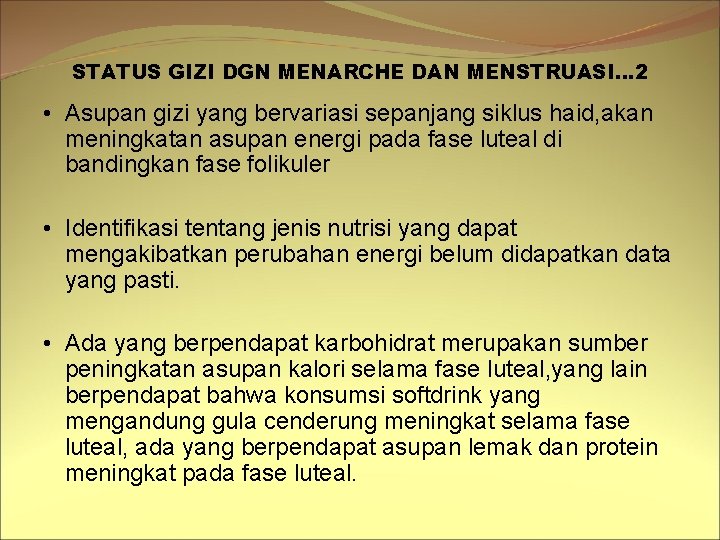 STATUS GIZI DGN MENARCHE DAN MENSTRUASI...2

• Asupan gizi yang bervariasi sepanjang siklus haid,akan meningkatan asupan energi pada fase luteal di bandingkan fase folikuler

• Identifikasi tentang jenis nutrisi yang dapat mengakibatkan perubahan energi belum didapatkan data yang pasti.

• Ada yang berpendapat karbohidrat merupakan sumber peningkatan asupan kalori selama fase luteal,yang lain berpendapat bahwa konsumsi softdrink yang mengandung gula cenderung meningkat selama fase luteal, ada yang berpendapat asupan lemak dan protein meningkat pada fase luteal.